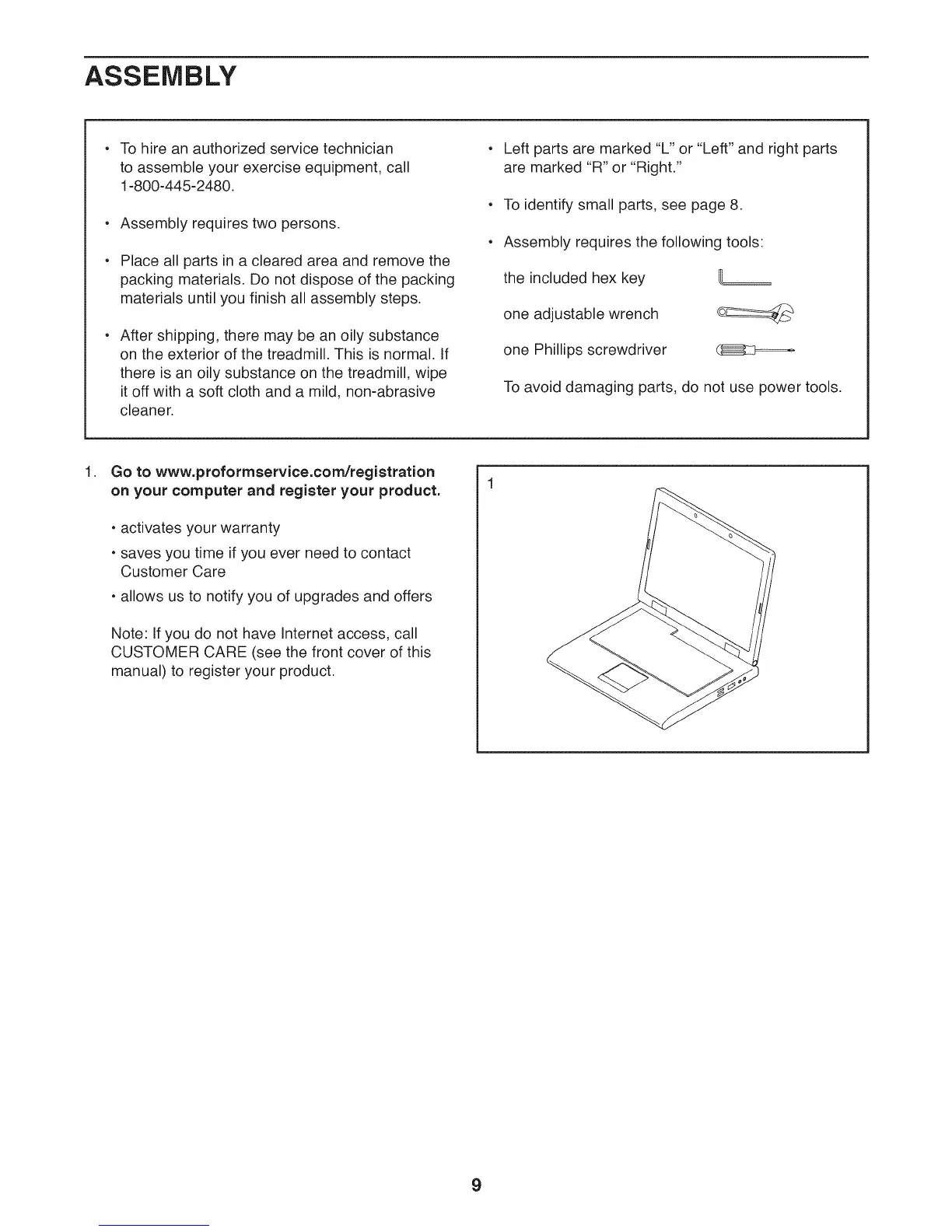 ASSEMBLY

• To hire an authorized service technician to assemble your exercise equipment, call 1-800-445-2480.

• Assembly requires two persons.

• Place all parts in a cleared area and remove the packing materials. Do not dispose of the packing materials until you finish all assembly steps.

• After shipping, there may be an oily substance on the exterior of the treadmill. This is normal. If there is an oily substance on the treadmill, wipe it off with a soft cloth and a mild, non-abrasive cleaner.

• Left parts are marked "L" or "Left" and right parts are marked "R" or "Right."

• To identify small parts, see page 8.

• Assembly requires the following tools:

the included hex key

one adjustable wrench

one Phillips screwdriver

To avoid damaging parts, do not use power tools.

1. Go to www.proformservice.com/registration on your computer and register your product.

• activates your warranty

• saves you time if you ever need to contact Customer Care

• allows us to notify you of upgrades and offers

Note: If you do not have Internet access, call CUSTOMER CARE (see the front cover of this manual) to register your product.

1

9